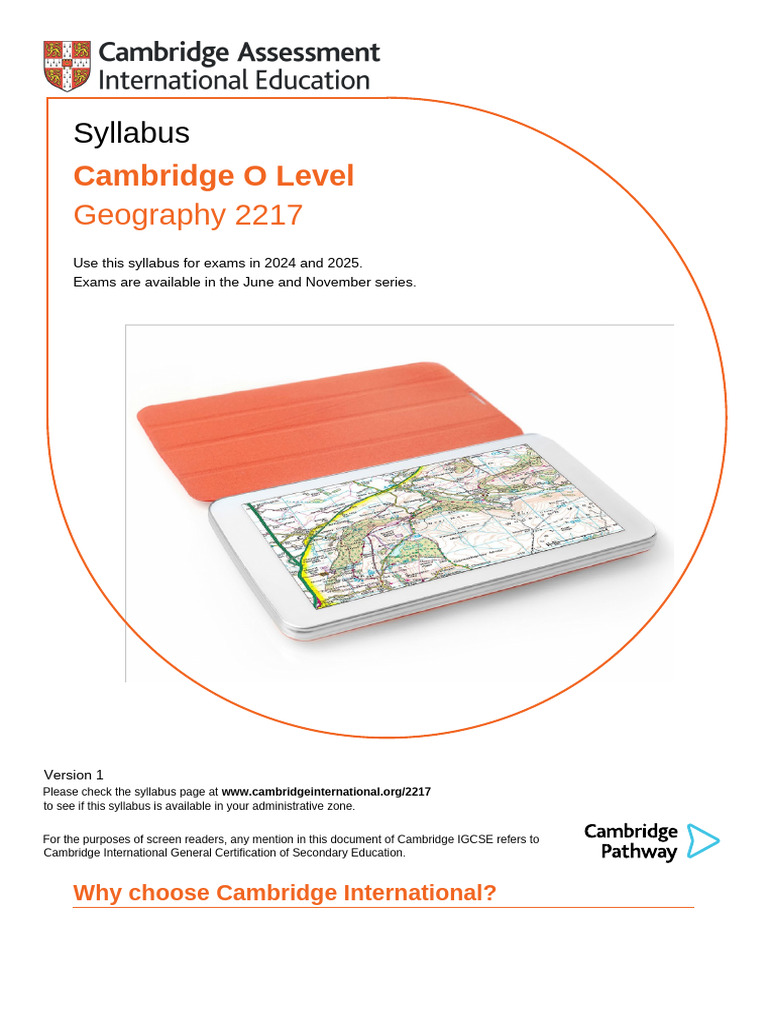 Cambridge Assessment International Education

Syllabus

Cambridge O Level

Geography 2217

Use this syllabus for exams in 2024 and 2025.
Exams are available in the June and November series.

Version 1
Please check the syllabus page at www.cambridgeinternational.org/2217
to see if this syllabus is available in your administrative zone.

For the purposes of screen readers, any mention in this document of Cambridge IGCSE refers to Cambridge International General Certification of Secondary Education.

Cambridge Pathway

Why choose Cambridge International?